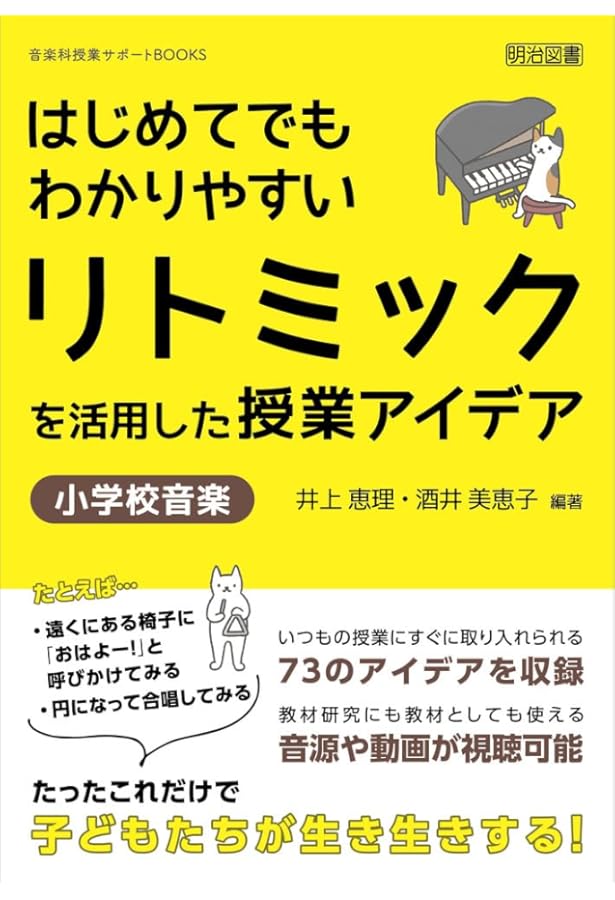 音楽科授業サポートBOOKS

明治図書

はじめてでも
わかりやすい
リトミック
を活用した授業アイデア

小学校音楽

井上 恵理・酒井 美恵子 編著

たとえば…
・遠くにある椅子に「おはよー!」と呼びかけてみる
・円になって合唱してみる

いつもの授業にすぐに取り入れられる
73のアイデアを収録
教材研究にも教材としても使える
音源や動画が視聴可能

たったこれだけで
子どもたちが生き生きする!